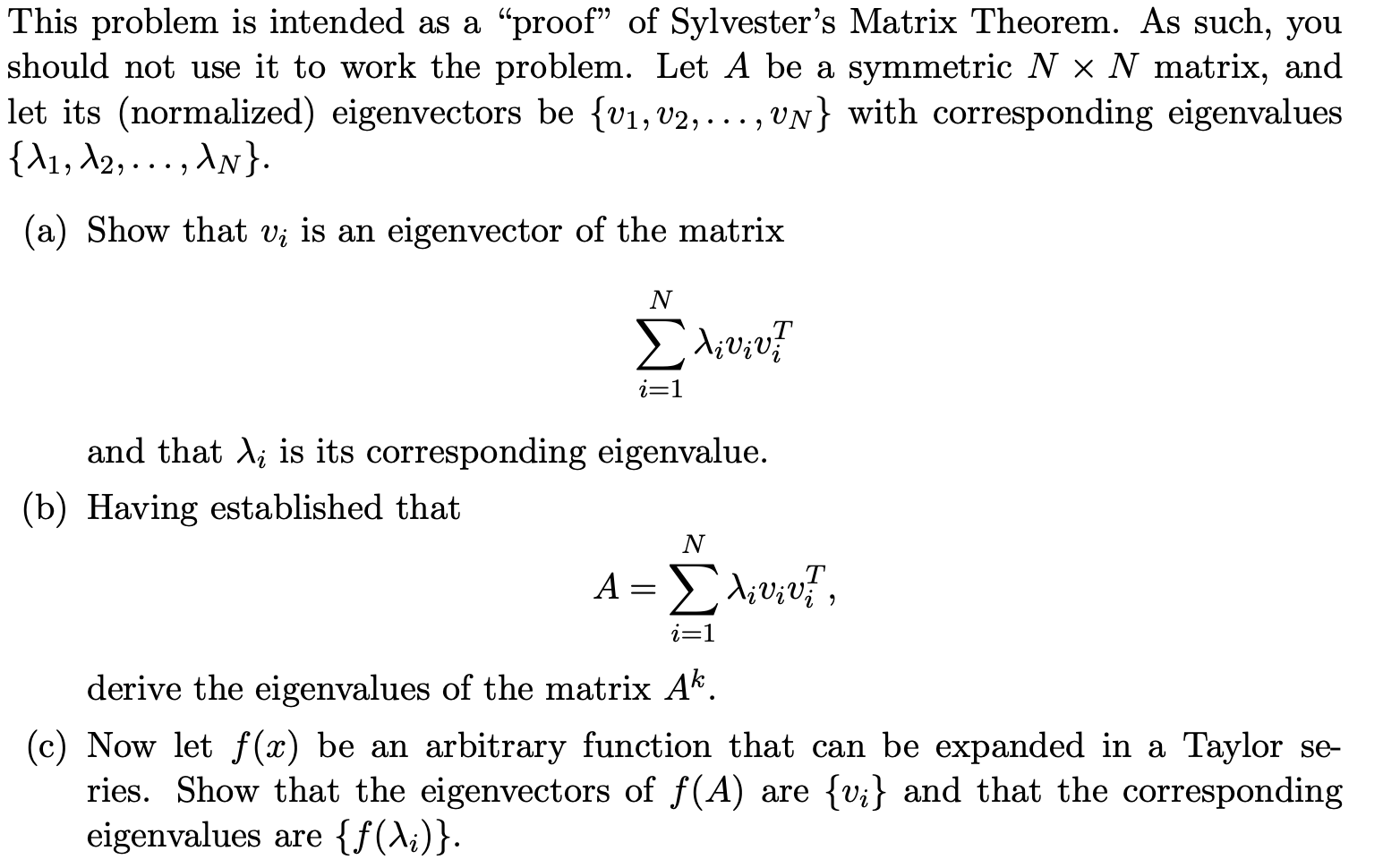 This problem is intended as a "proof" of Sylvester's Matrix Theorem. As such, you should not use it to work the problem. Let $A$ be a symmetric $N \times N$ matrix, and let its (normalized) eigenvectors be $\{v_1, v_2, \ldots, v_N\}$ with corresponding eigenvalues $\{\lambda_1, \lambda_2, \ldots, \lambda_N\}$.

(a) Show that $v_i$ is an eigenvector of the matrix

$$\sum_{i=1}^{N} \lambda_i v_i v_i^T$$

and that $\lambda_i$ is its corresponding eigenvalue.

(b) Having established that

$$A = \sum_{i=1}^{N} \lambda_i v_i v_i^T,$$

derive the eigenvalues of the matrix $A^k$.

(c) Now let $f(x)$ be an arbitrary function that can be expanded in a Taylor series. Show that the eigenvectors of $f(A)$ are $\{v_i\}$ and that the corresponding eigenvalues are $\{f(\lambda_i)\}$.